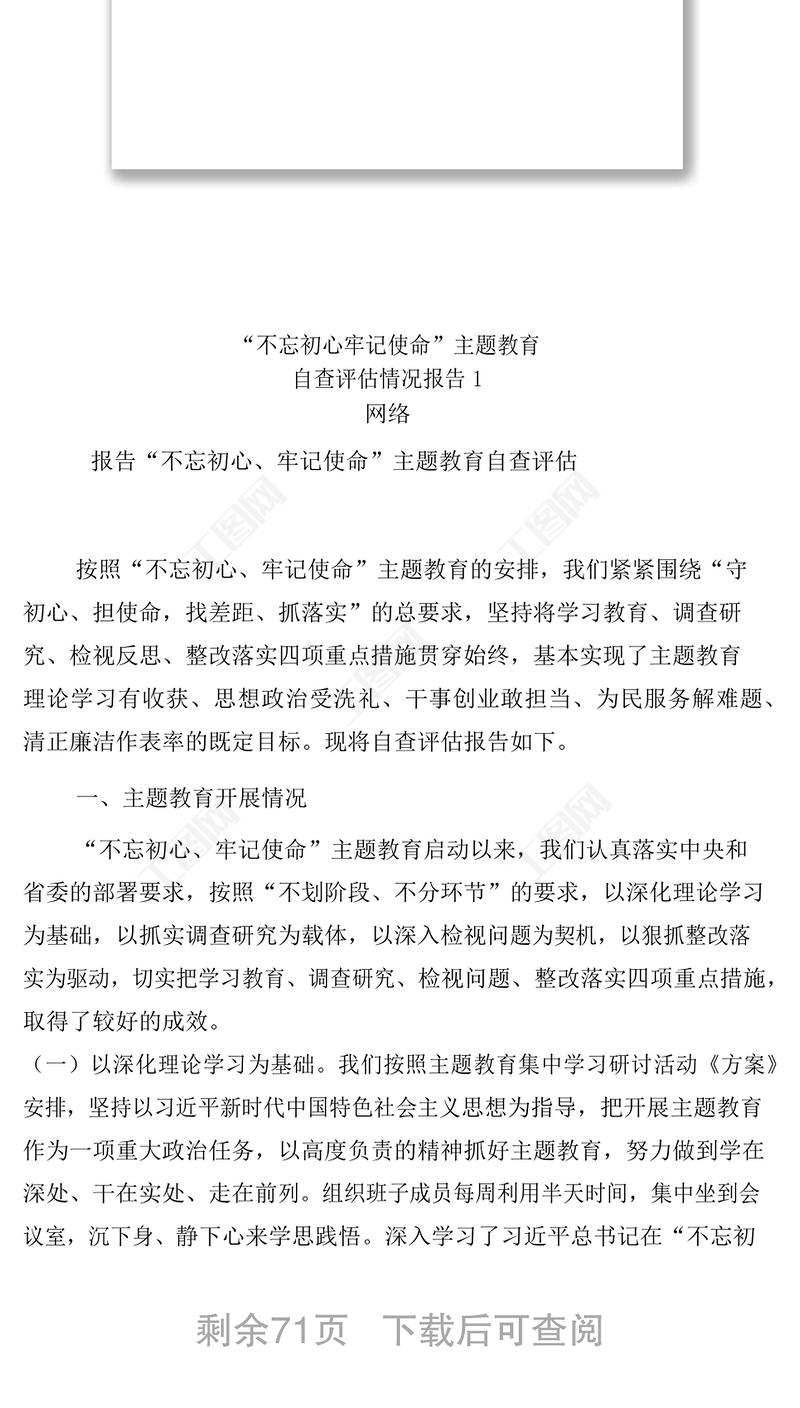 “不忘初心牢记使命”主题教育
自查评估情况报告1
网络

报告“不忘初心、牢记使命”主题教育自查评估

按照“不忘初心、牢记使命”主题教育的安排，我们紧紧围绕“守初心、担使命，找差距、抓落实”的总要求，坚持将学习教育、调查研究、检视反思、整改落实四项重点措施贯穿始终，基本实现了主题教育理论学习有收获、思想政治受洗礼、干事创业敢担当、为民服务解难题、清正廉洁作表率的既定目标。现将自查评估报告如下。

一、主题教育开展情况

“不忘初心、牢记使命”主题教育启动以来，我们认真落实中央和省委的部署要求，按照“不划阶段、不分环节”的要求，以深化理论学习为基础，以抓实调查研究为载体，以深入检视问题为契机，以狠抓整改落实为驱动，切实把学习教育、调查研究、检视问题、整改落实四项重点措施，取得了较好的成效。

（一）以深化理论学习为基础。我们按照主题教育集中学习研讨活动《方案》安排，坚持以习近平新时代中国特色社会主义思想为指导，把开展主题教育作为一项重大政治任务，以高度负责的精神抓好主题教育，努力做到学在深处、干在实处、走在前列。组织班子成员每周利用半天时间，集中坐到会议室，沉下身、静下心来学思践悟。深入学习了习近平总书记在“不忘初

剩余71页 下载后可查阅